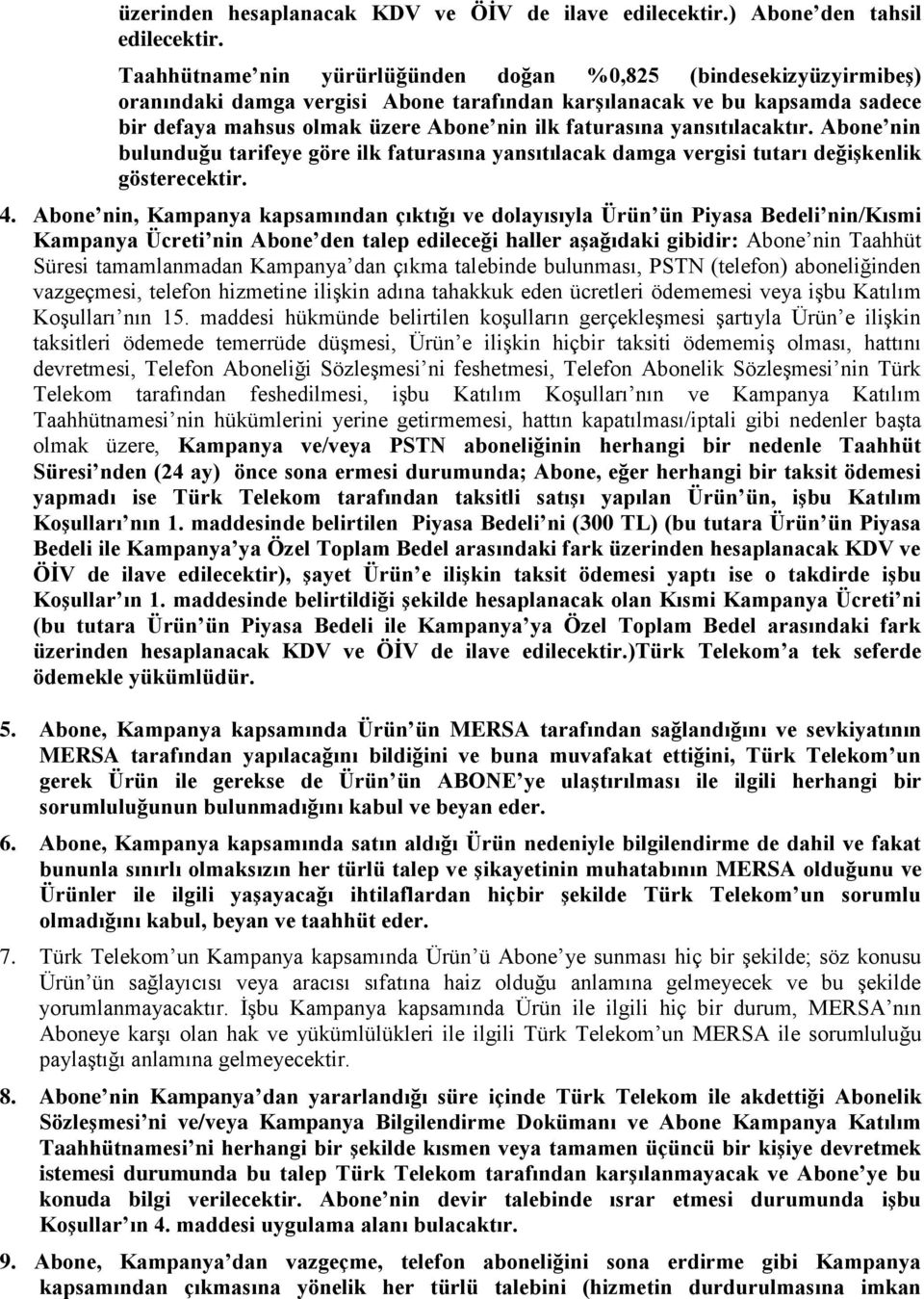 üzerinden hesaplanacak KDV ve ÖİV de ilave edilecektir.) Abone'den tahsil edilecektir.

Taahhütname'nin yürürlüğünden doğan %0,825 (bindesekizyüzyirmibeş) oranındaki damga vergisi Abone tarafından karşılanacak ve bu kapsamda sadece bir defaya mahsus olmak üzere Abone'nin ilk faturasına yansıtılacaktır. Abone'nin bulunduğu tarifeye göre ilk faturasına yansıtılacak damga vergisi tutarı değişkenlik gösterecektir.

4. Abone'nin, Kampanya kapsamından çıktığı ve dolayısıyla Ürün'ün Piyasa Bedeli'nin/Kısmi Kampanya Ücreti'nin Abone'den talep edileceği haller aşağıdaki gibidir: Abone'nin Taahhüt Süresi tamamlanmadan Kampanya'dan çıkma talebinde bulunması, PSTN (telefon) aboneliğinden vazgeçmesi, telefon hizmetine ilişkin adına tahakkuk eden ücretleri ödememesi veya işbu Katılım Koşulları'nın 15. maddesi hükmünde belirtilen koşulların gerçekleşmesi şartıyla Ürün'e ilişkin taksitleri ödemede temerrüde düşmesi, Ürün'e ilişkin hiçbir taksiti ödememiş olması, hattını devretmesi, Telefon Aboneliği Sözleşmesi'ni feshetmesi, Telefon Abonelik Sözleşmesi'nin Türk Telekom tarafından feshedilmesi, işbu Katılım Koşulları'nın ve Kampanya Katılım Taahhütnamesi'nin hükümlerini yerine getirmemesi, hattın kapatılması/iptali gibi nedenler başta olmak üzere, Kampanya ve/veya PSTN aboneliğinin herhangi bir nedenle Taahhüt Süresi'nden (24 ay) önce sona ermesi durumunda; Abone, eğer herhangi bir taksit ödemesi yapmadı ise Türk Telekom tarafından taksitli satışı yapılan Ürün'ün, işbu Katılım Koşulları'nın 1. maddesinde belirtilen Piyasa Bedeli'ni (300 TL) (bu tutara Ürün'ün Piyasa Bedeli ile Kampanya'ya Özel Toplam Bedel arasındaki fark üzerinden hesaplanacak KDV ve ÖİV de ilave edilecektir), şayet Ürün'e ilişkin taksit ödemesi yaptı ise o takdirde işbu Koşullar'ın 1. maddesinde belirtildiği şekilde hesaplanacak olan Kısmi Kampanya Ücreti'ni (bu tutara Ürün'ün Piyasa Bedeli ile Kampanya'ya Özel Toplam Bedel arasındaki fark üzerinden hesaplanacak KDV ve ÖİV de ilave edilecektir.)Türk Telekom'a tek seferde ödemekle yükümlüdür.

5. Abone, Kampanya kapsamında Ürün'ün MERSA tarafından sağlandığını ve sevkiyatının MERSA tarafından yapılacağını bildiğini ve buna muvafakat ettiğini, Türk Telekom'un gerek Ürün ile gerekse de Ürün'ün ABONE'ye ulaştırılması ile ilgili herhangi bir sorumluluğunun bulunmadığını kabul ve beyan eder.

6. Abone, Kampanya kapsamında satın aldığı Ürün nedeniyle bilgilendirme de dahil ve fakat bununla sınırlı olmaksızın her türlü talep ve şikayetinin muhatabının MERSA olduğunu ve Ürünler ile ilgili yaşayacağı ihtilaflardan hiçbir şekilde Türk Telekom'un sorumlu olmadığını kabul, beyan ve taahhüt eder.

7. Türk Telekom'un Kampanya kapsamında Ürün'ü Abone'ye sunması hiç bir şekilde; söz konusu Ürün'ün sağlayıcısı veya aracısı sıfatına haiz olduğu anlamına gelmeyecek ve bu şekilde yorumlanmayacaktır. İşbu Kampanya kapsamında Ürün ile ilgili hiç bir durum, MERSA'nın Aboneye karşı olan hak ve yükümlülükleri ile ilgili Türk Telekom'un MERSA ile sorumluluğu paylaştığı anlamına gelmeyecektir.

8. Abone'nin Kampanya'dan yararlandığı süre içinde Türk Telekom ile akdettiği Abonelik Sözleşmesi'ni ve/veya Kampanya Bilgilendirme Dokümanı ve Abone Kampanya Katılım Taahhütnamesi'ni herhangi bir şekilde kısmen veya tamamen üçüncü bir kişiye devretmek istemesi durumunda bu talep Türk Telekom tarafından karşılanmayacak ve Abone'ye bu konuda bilgi verilecektir. Abone'nin devir talebinde ısrar etmesi durumunda işbu Koşullar'ın 4. maddesi uygulama alanı bulacaktır.

9. Abone, Kampanya'dan vazgeçme, telefon aboneliğini sona erdirme gibi Kampanya kapsamından çıkmasına yönelik her türlü talebini (hizmetin durdurulmasına imkan